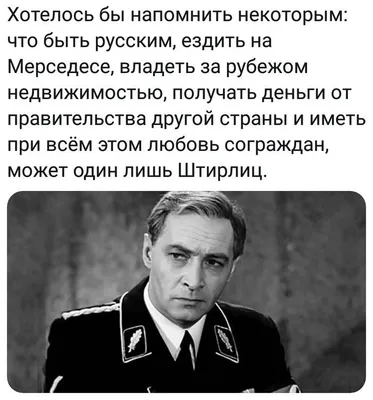 Хотелось бы напомнить некоторым: что быть русским, ездить на Мерседесе, владеть за рубежом недвижимостью, получать деньги от правительства другой страны и иметь при всём этом любовь сограждан, может один лишь Штирлиц.